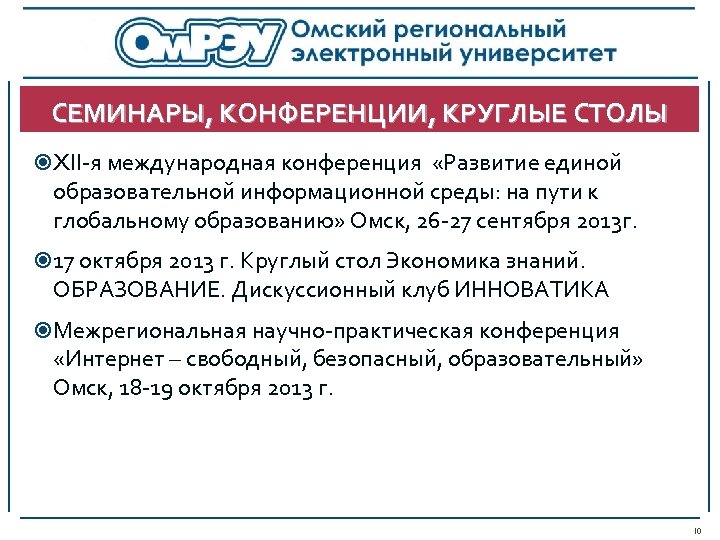 ОмРЭУ Омский региональный электронный университет

СЕМИНАРЫ, КОНФЕРЕНЦИИ, КРУГЛЫЕ СТОЛЫ

XII-я международная конференция «Развитие единой образовательной информационной среды: на пути к глобальному образованию» Омск, 26-27 сентября 2013г.

17 октября 2013 г. Круглый стол Экономика знаний. ОБРАЗОВАНИЕ. Дискуссионный клуб ИННОВАТИКА

Межрегиональная научно-практическая конференция «Интернет – свободный, безопасный, образовательный» Омск, 18-19 октября 2013 г.

10